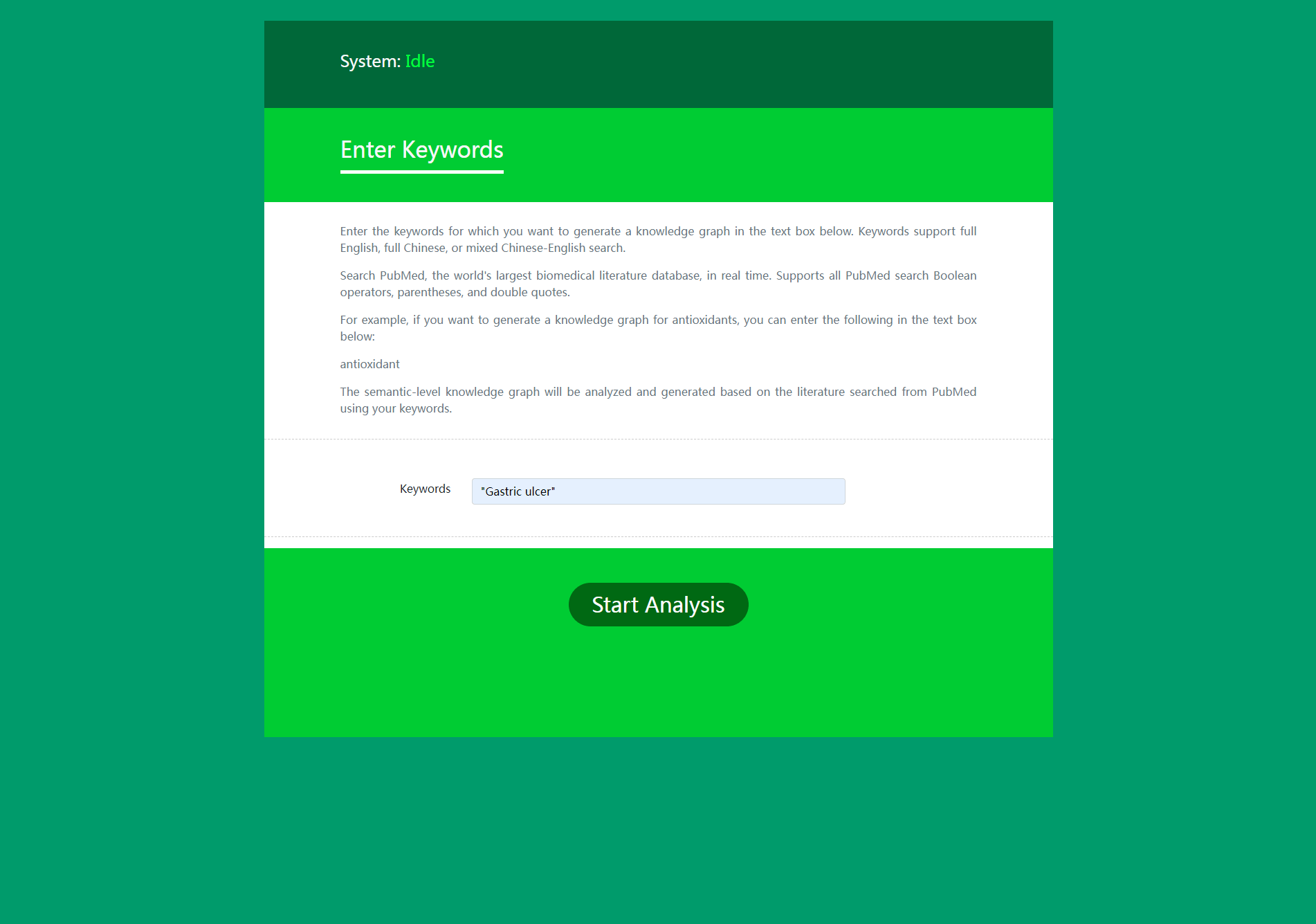 System: Idle

Enter Keywords

Enter the keywords for which you want to generate a knowledge graph in the text box below. Keywords support full English, full Chinese, or mixed Chinese-English search.

Search PubMed, the world's largest biomedical literature database, in real time. Supports all PubMed search Boolean operators, parentheses, and double quotes.

For example, if you want to generate a knowledge graph for antioxidants, you can enter the following in the text box below:

antioxidant

The semantic-level knowledge graph will be analyzed and generated based on the literature searched from PubMed using your keywords.

Keywords "Gastric ulcer"

Start Analysis